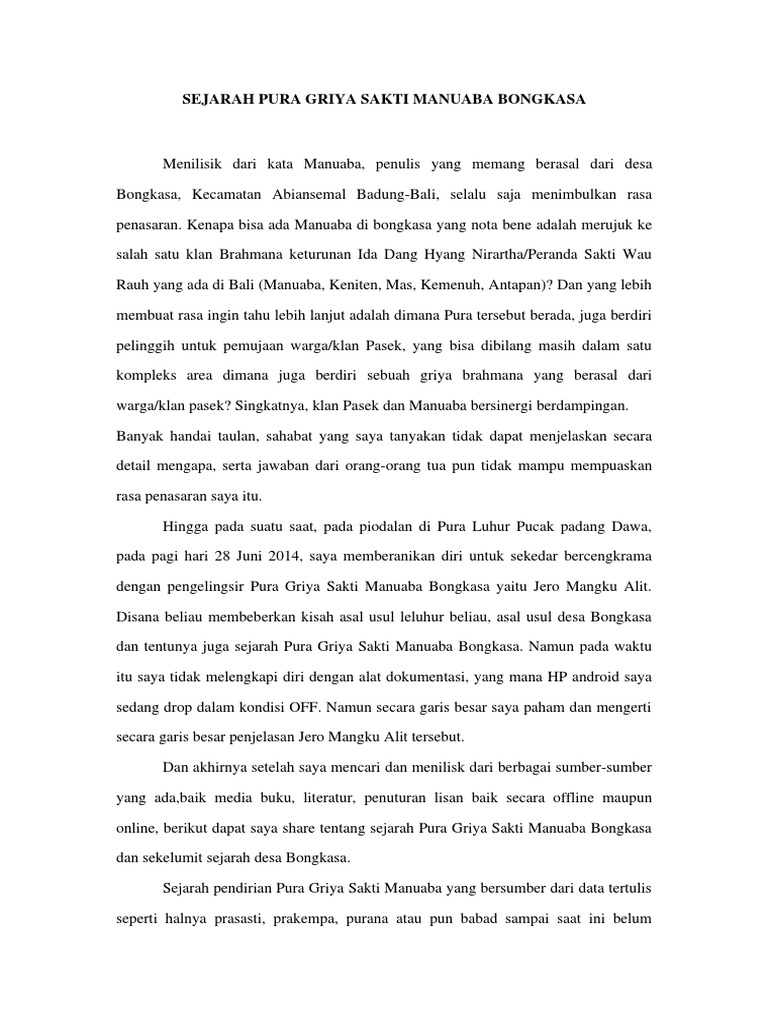 SEJARAH PURA GRIYA SAKTI MANUABA BONGKASA

Menilisik dari kata Manuaba, penulis yang memang berasal dari desa Bongkasa, Kecamatan Abiansemal Badung-Bali, selalu saja menimbulkan rasa penasaran. Kenapa bisa ada Manuaba di bongkasa yang nota bene adalah merujuk ke salah satu klan Brahmana keturunan Ida Dang Hyang Nirartha/Peranda Sakti Wau Rauh yang ada di Bali (Manuaba, Keniten, Mas, Kemenuh, Antapan)? Dan yang lebih membuat rasa ingin tahu lebih lanjut adalah dimana Pura tersebut berada, juga berdiri pelinggih untuk pemujaan warga/klan Pasek, yang bisa dibilang masih dalam satu kompleks area dimana juga berdiri sebuah griya brahmana yang berasal dari warga/klan pasek? Singkatnya, klan Pasek dan Manuaba bersinergi berdampingan.
Banyak handai taulan, sahabat yang saya tanyakan tidak dapat menjelaskan secara detail mengapa, serta jawaban dari orang-orang tua pun tidak mampu mempuaskan rasa penasaran saya itu.

Hingga pada suatu saat, pada piodalan di Pura Luhur Pucak padang Dawa, pada pagi hari 28 Juni 2014, saya memberanikan diri untuk sekedar bercengkrama dengan pengelingsir Pura Griya Sakti Manuaba Bongkasa yaitu Jero Mangku Alit. Disana beliau membeberkan kisah asal usul leluhur beliau, asal usul desa Bongkasa dan tentunya juga sejarah Pura Griya Sakti Manuaba Bongkasa. Namun pada waktu itu saya tidak melengkapi diri dengan alat dokumentasi, yang mana HP android saya sedang drop dalam kondisi OFF. Namun secara garis besar saya paham dan mengerti secara garis besar penjelasan Jero Mangku Alit tersebut.

Dan akhirnya setelah saya mencari dan menilisk dari berbagai sumber-sumber yang ada,baik media buku, literatur, penuturan lisan baik secara offline maupun online, berikut dapat saya share tentang sejarah Pura Griya Sakti Manuaba Bongkasa dan sekelumit sejarah desa Bongkasa.

Sejarah pendirian Pura Griya Sakti Manuaba yang bersumber dari data tertulis seperti halnya prasasti, prakempa, purana atau pun babad sampai saat ini belum